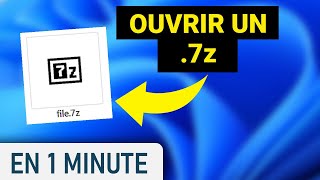 OUVRIR UN .7z

7z

file.7z

EN 1 MINUTE